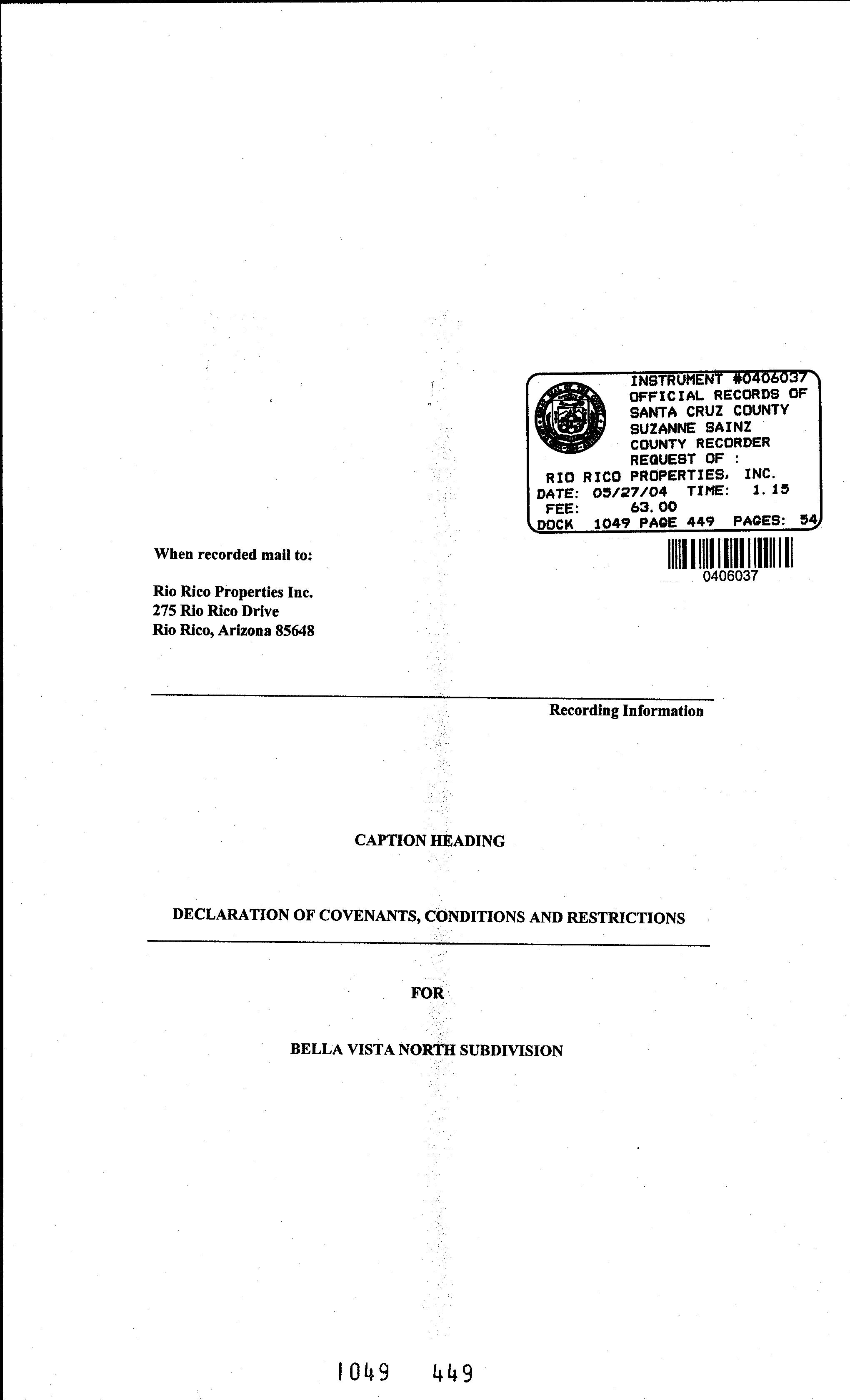 INSTRUMENT #0406037
OFFICIAL RECORDS OF
SANTA CRUZ COUNTY
SUZANNE SAINZ
COUNTY RECORDER
REQUEST OF :
RIO RICO PROPERTIES, INC.
DATE: 05/27/04 TIME: 1.15
FEE: 63.00
DOCK 1049 PAGE 449 PAGES: 54

0406037

When recorded mail to:

Rio Rico Properties Inc.
275 Rio Rico Drive
Rio Rico, Arizona 85648

Recording Information

CAPTION HEADING

DECLARATION OF COVENANTS, CONDITIONS AND RESTRICTIONS

FOR

BELLA VISTA NORTH SUBDIVISION

1049 449